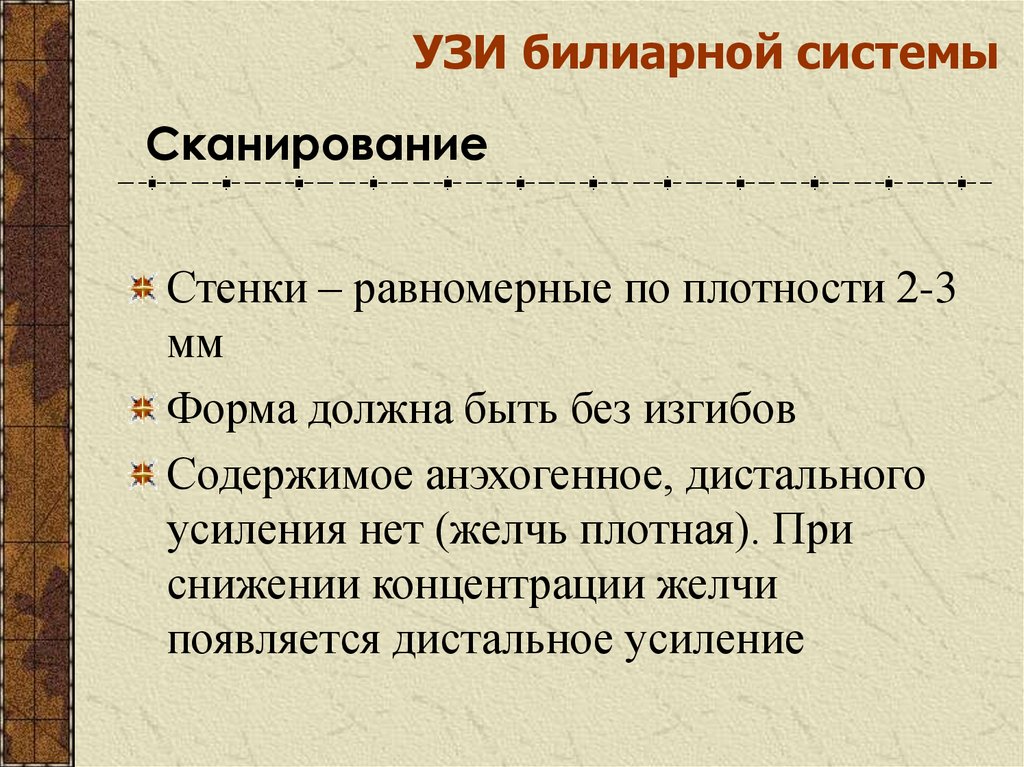 УЗИ билиарной системы

Сканирование

Стенки – равномерные по плотности 2-3 мм

Форма должна быть без изгибов

Содержимое анэхогенное, дистального усиления нет (желчь плотная). При снижении концентрации желчи появляется дистальное усиление